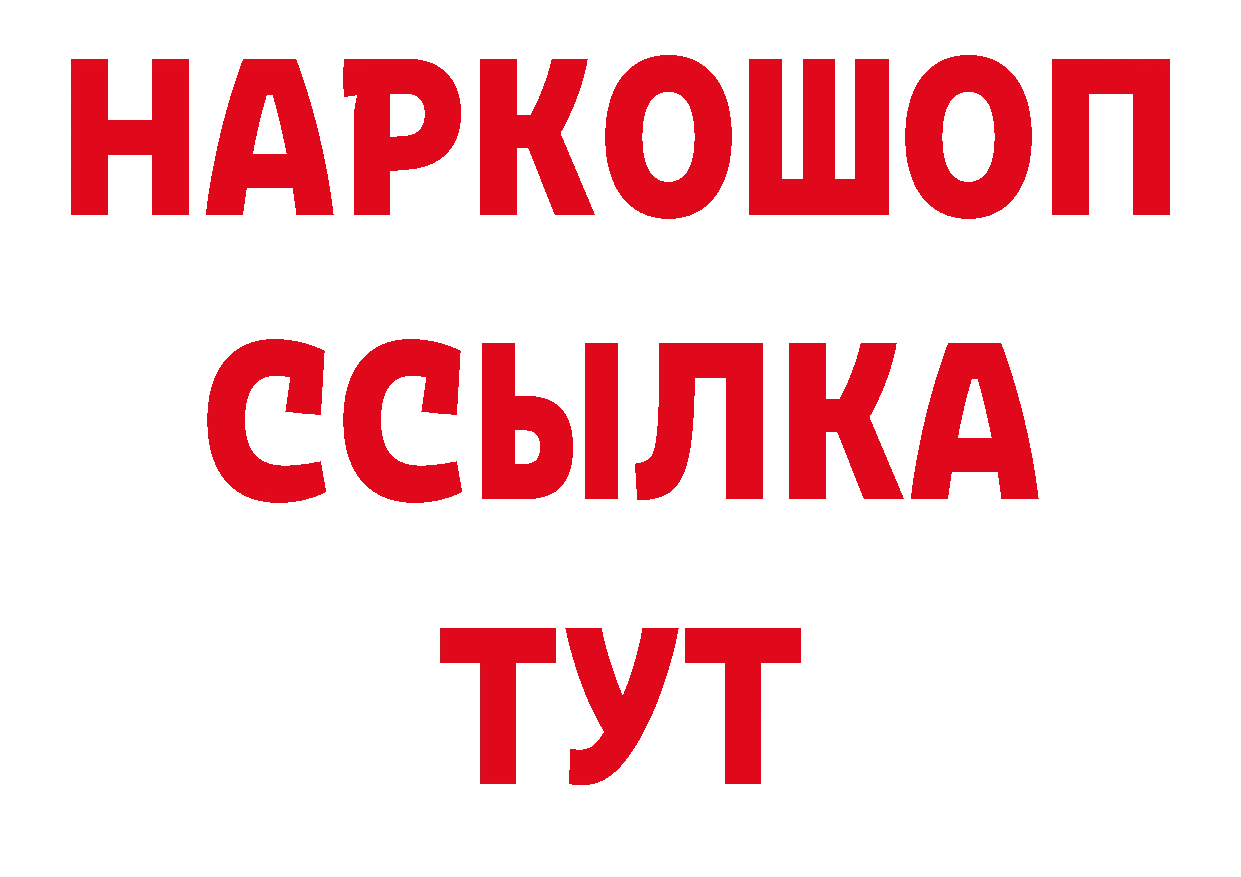 НАРКОШОП
ССЫЛКА
ТУТ